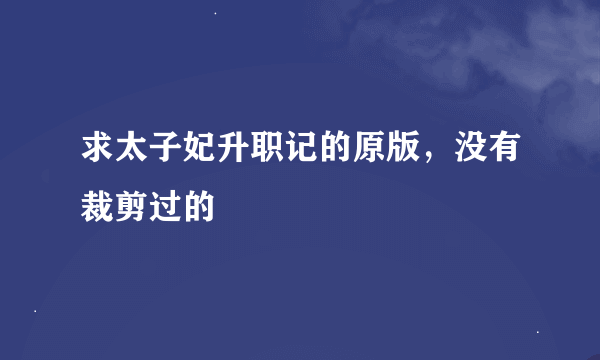 求太子妃升职记的原版，没有裁剪过的